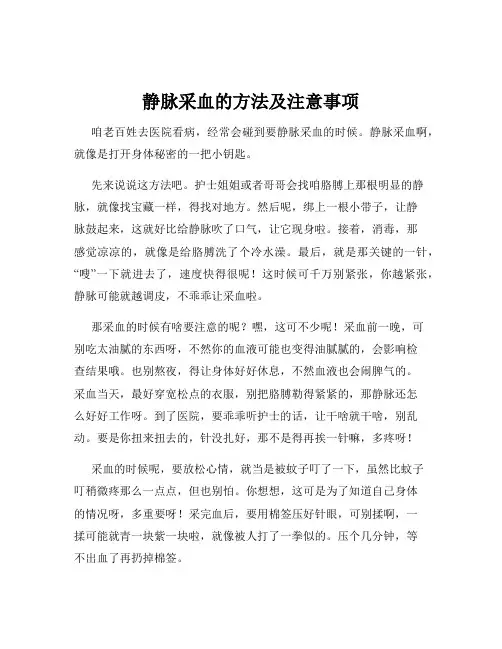 静脉采血的方法及注意事项

咱老百姓去医院看病，经常会碰到要静脉采血的时候。静脉采血啊，就像是打开身体秘密的一把小钥匙。

先来说说这方法吧。护士姐姐或者哥哥会找咱胳膊上那根明显的静脉，就像找宝藏一样，得找对地方。然后呢，绑上一根小带子，让静脉鼓起来，这就好比给静脉吹了口气，让它现身啦。接着，消毒，那感觉凉凉的，就像是给胳膊洗了个冷水澡。最后，就是那关键的一针，“嗖”一下就进去了，速度快得很呢！这时候可千万别紧张，你越紧张，静脉可能就越调皮，不乖乖让采血啦。

那采血的时候有啥要注意的呢？嘿，这可不少呢！采血前一晚，可别吃太油腻的东西呀，不然你的血液可能也变得油腻腻的，会影响检查结果哦。也别熬夜，得让身体好好休息，不然血液也会闹脾气的。采血当天，最好穿宽松点的衣服，别把胳膊勒得紧紧的，那静脉还怎么好好工作呀。到了医院，要乖乖听护士的话，让干啥就干啥，别乱动。要是你扭来扭去的，针没扎好，那不是得再挨一针嘛，多疼呀！

采血的时候呢，要放松心情，就当是被蚊子叮了一下，虽然比蚊子叮稍微疼那么一点点，但也别怕。你想想，这可是为了知道自己身体的情况呀，多重要呀！采完血后，要用棉签压好针眼，可别揉啊，一揉可能就青一块紫一块啦，就像被人打了一拳似的。压个几分钟，等不出血了再扔掉棉签。